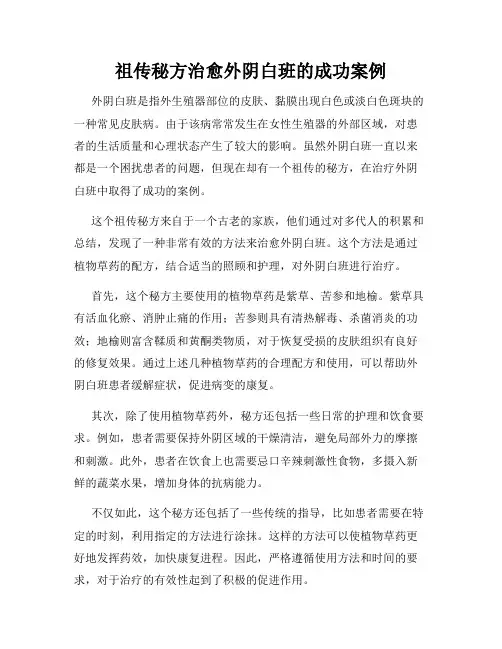 祖传秘方治愈外阴白斑的成功案例

外阴白斑是指外生殖器部位的皮肤、黏膜出现白色或淡白色斑块的一种常见皮肤病。由于该病常常发生在女性生殖器的外部区域，对患者的生活质量和心理状态产生了较大的影响。虽然外阴白斑一直以来都是一个困扰患者的问题，但现在却有一个祖传的秘方，在治疗外阴白斑中取得了成功的案例。

这个祖传秘方来自于一个古老的家族，他们通过对多代人的积累和总结，发现了一种非常有效的方法来治愈外阴白斑。这个方法是通过植物草药的配方，结合适当的照顾和护理，对外阴白斑进行治疗。

首先，这个秘方主要使用的植物草药是紫草、苦参和地榆。紫草具有活血化瘀、消肿止痛的作用；苦参则具有清热解毒、杀菌消炎的功效；地榆则富含鞣质和黄酮类物质，对于恢复受损的皮肤组织有良好的修复效果。通过上述几种植物草药的合理配方和使用，可以帮助外阴白斑患者缓解症状，促进病变的康复。

其次，除了使用植物草药外，秘方还包括一些日常的护理和饮食要求。例如，患者需要保持外阴区域的干燥清洁，避免局部外力的摩擦和刺激。此外，患者在饮食上也需要忌口辛辣刺激性食物，多摄入新鲜的蔬菜水果，增加身体的抗病能力。

不仅如此，这个秘方还包括了一些传统的指导，比如患者需要在特定的时刻，利用指定的方法进行涂抹。这样的方法可以使植物草药更好地发挥药效，加快康复进程。因此，严格遵循使用方法和时间的要求，对于治疗的有效性起到了积极的促进作用。